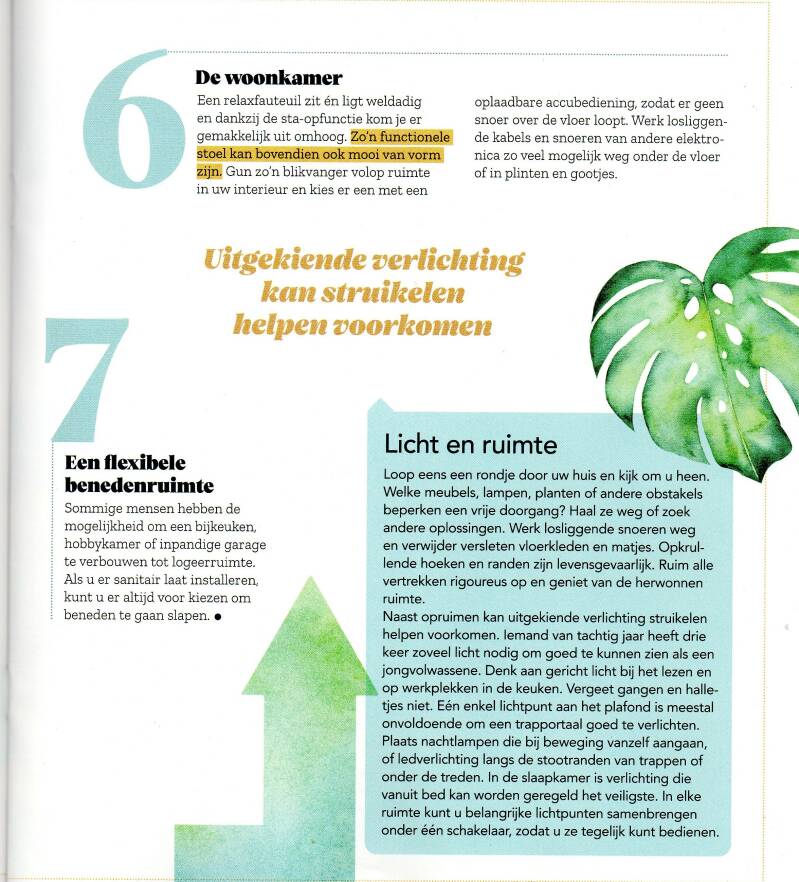 6

De woonkamer

Een relaxfauteuil zit én ligt weldadig en dankzij de sta-opfunctie kom je er gemakkelijk uit omhoog. Zo'n functionele stoel kan bovendien ook mooi van vorm zijn. Gun zo'n blikvanger volop ruimte in uw interieur en kies er een met een oplaadbare accubediening, zodat er geen snoer over de vloer loopt. Werk losliggende kabels en snoeren van andere elektronica zo veel mogelijk weg onder de vloer of in plinten en gootjes.

Uitgekiende verlichting kan struikelen helpen voorkomen

7

Een flexibele benedenruimte

Sommige mensen hebben de mogelijkheid om een bijkeuken, hobbykamer of inpandige garage te verbouwen tot logeerruimte. Als u er sanitair laat installeren, kunt u er altijd voor kiezen om beneden te gaan slapen. ●

Licht en ruimte

Loop eens een rondje door uw huis en kijk om u heen. Welke meubels, lampen, planten of andere obstakels beperken een vrije doorgang? Haal ze weg of zoek andere oplossingen. Werk losliggende snoeren weg en verwijder versleten vloerkleden en matjes. Opkrullende hoeken en randen zijn levensgevaarlijk. Ruim alle vertrekken rigoureus op en geniet van de herwonnen ruimte.
Naast opruimen kan uitgekiende verlichting struikelen helpen voorkomen. Iemand van tachtig jaar heeft drie keer zoveel licht nodig om goed te kunnen zien als een jongvolwassene. Denk aan gericht licht bij het lezen en op werkplekken in de keuken. Vergeet gangen en halletjes niet. Eén enkel lichtpunt aan het plafond is meestal onvoldoende om een trapportaal goed te verlichten. Plaats nachtlampen die bij beweging vanzelf aangaan, of ledverlichting langs de stootranden van trappen of onder de treden. In de slaapkamer is verlichting die vanuit bed kan worden geregeld het veiligste. In elke ruimte kunt u belangrijke lichtpunten samenbrengen onder één schakelaar, zodat u ze tegelijk kunt bedienen.